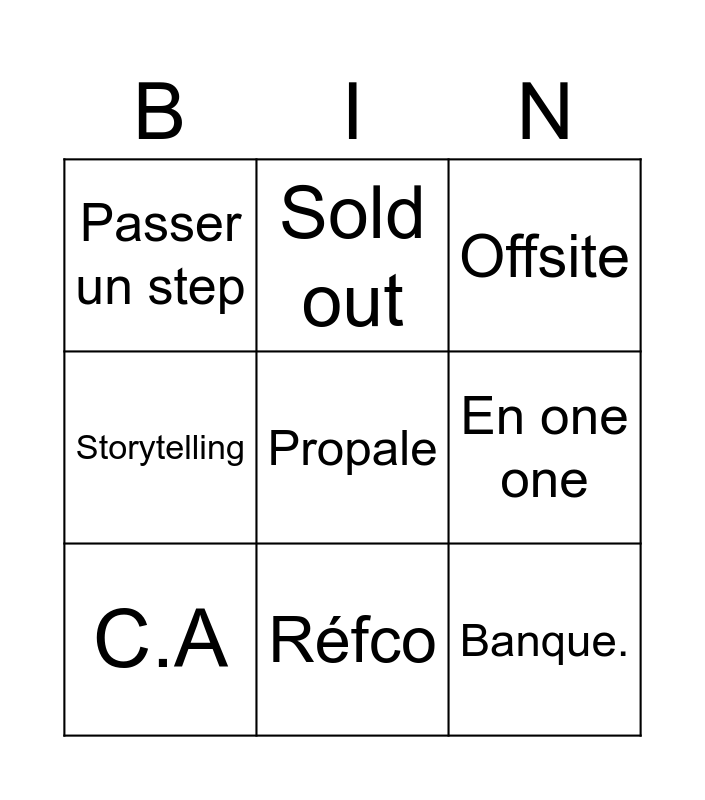 | B | I | N |
|---|---|---|
| Passer un step | Sold out | Offsite |
| Storytelling | Propale | En one one |
| C.A | Réfco | Banque. |